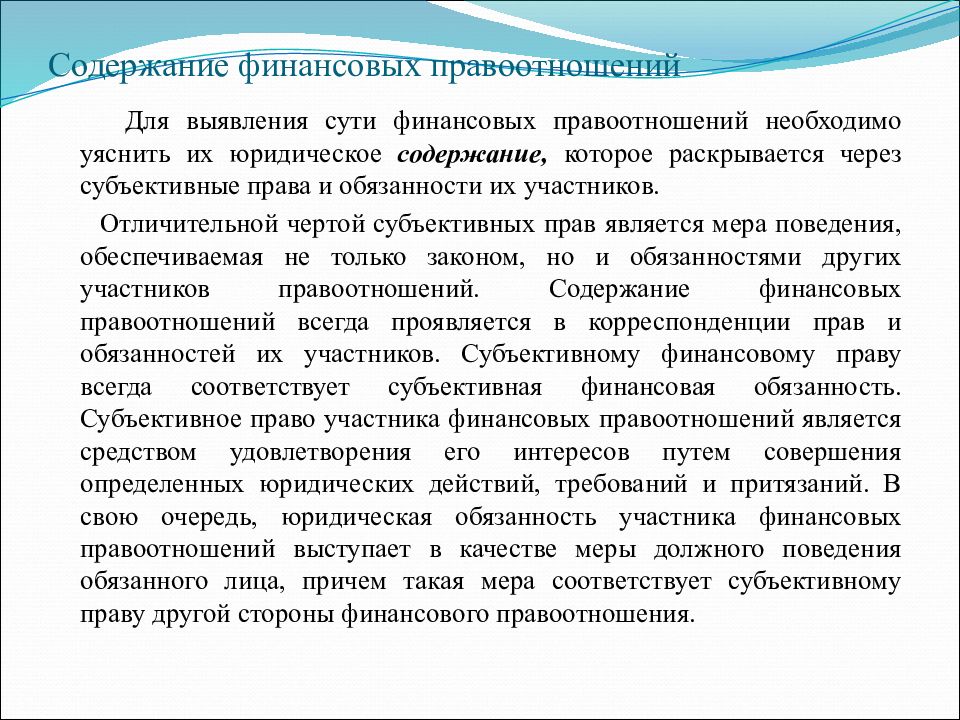 Содержание финансовых правоотношений

Для выявления сути финансовых правоотношений необходимо уяснить их юридическое содержание, которое раскрывается через субъективные права и обязанности их участников.

Отличительной чертой субъективных прав является мера поведения, обеспечиваемая не только законом, но и обязанностями других участников правоотношений. Содержание финансовых правоотношений всегда проявляется в корреспонденции прав и обязанностей их участников. Субъективному финансовому праву всегда соответствует субъективная финансовая обязанность. Субъективное право участника финансовых правоотношений является средством удовлетворения его интересов путем совершения определенных юридических действий, требований и притязаний. В свою очередь, юридическая обязанность участника финансовых правоотношений выступает в качестве меры должного поведения обязанного лица, причем такая мера соответствует субъективному праву другой стороны финансового правоотношения.